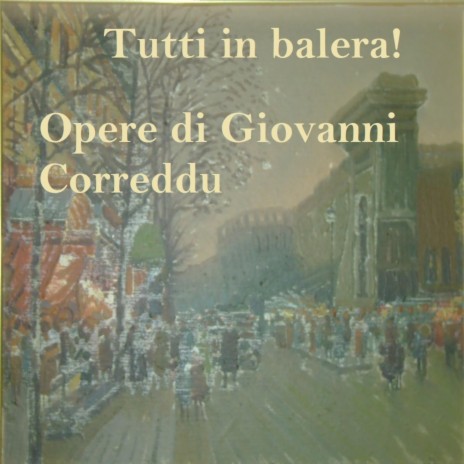 Tutti in balera!

Opere di Giovanni Correddu